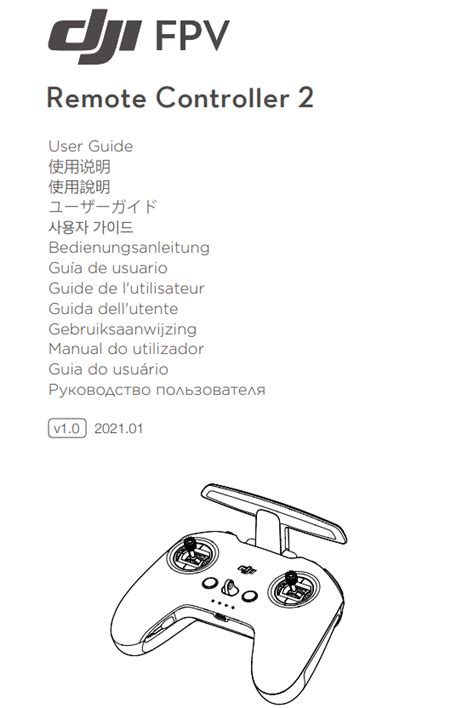 dji FPV

Remote Controller 2

User Guide
使用说明
使用說明
ユーザーガイド
사용자 가이드
Bedienungsanleitung
Guía de usuario
Guide de l'utilisateur
Guida dell'utente
Gebruiksaanwijzing
Manual do utilizador
Guia do usuário
Руководство пользователя

v1.0 2021.01

dji